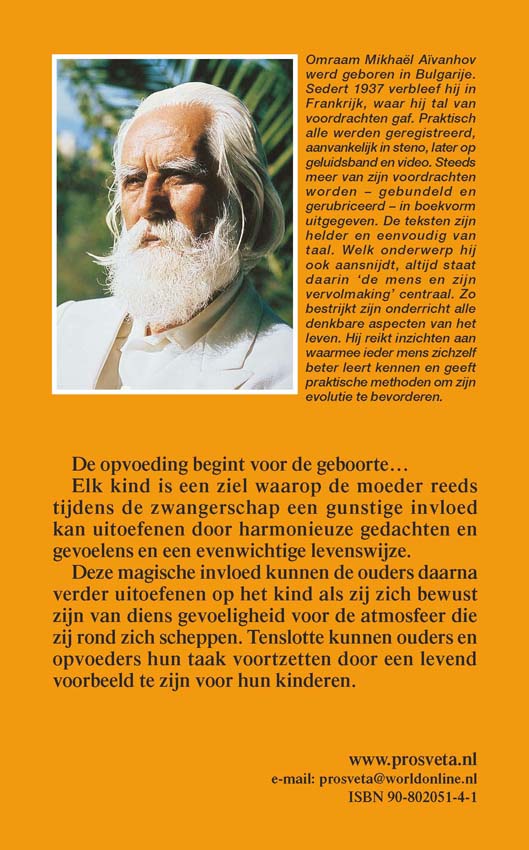 Omraam Mikhaël Aïvanhov werd geboren in Bulgarije. Sedert 1937 verbleef hij in Frankrijk, waar hij tal van voordrachten gaf. Praktisch alle werden geregistreerd, aanvankelijk in steno, later op geluidsband en video. Steeds meer van zijn voordrachten worden – gebundeld en gerubriceerd – in boekvorm uitgegeven. De teksten zijn helder en eenvoudig van taal. Welk onderwerp hij ook aansnijdt, altijd staat daarin 'de mens en zijn vervolmaking' centraal. Zo bestrijkt zijn onderricht alle denkbare aspecten van het leven. Hij reikt inzichten aan waarmee ieder mens zichzelf beter leert kennen en geeft praktische methoden om zijn evolutie te bevorderen.

De opvoeding begint voor de geboorte…

Elk kind is een ziel waarop de moeder reeds tijdens de zwangerschap een gunstige invloed kan uitoefenen door harmonieuze gedachten en gevoelens en een evenwichtige levenswijze.

Deze magische invloed kunnen de ouders daarna verder uitoefenen op het kind als zij zich bewust zijn van diens gevoeligheid voor de atmosfeer die zij rond zich scheppen. Tenslotte kunnen ouders en opvoeders hun taak voortzetten door een levend voorbeeld te zijn voor hun kinderen.

www.prosveta.nl
e-mail: prosveta@worldonline.nl
ISBN 90-802051-4-1